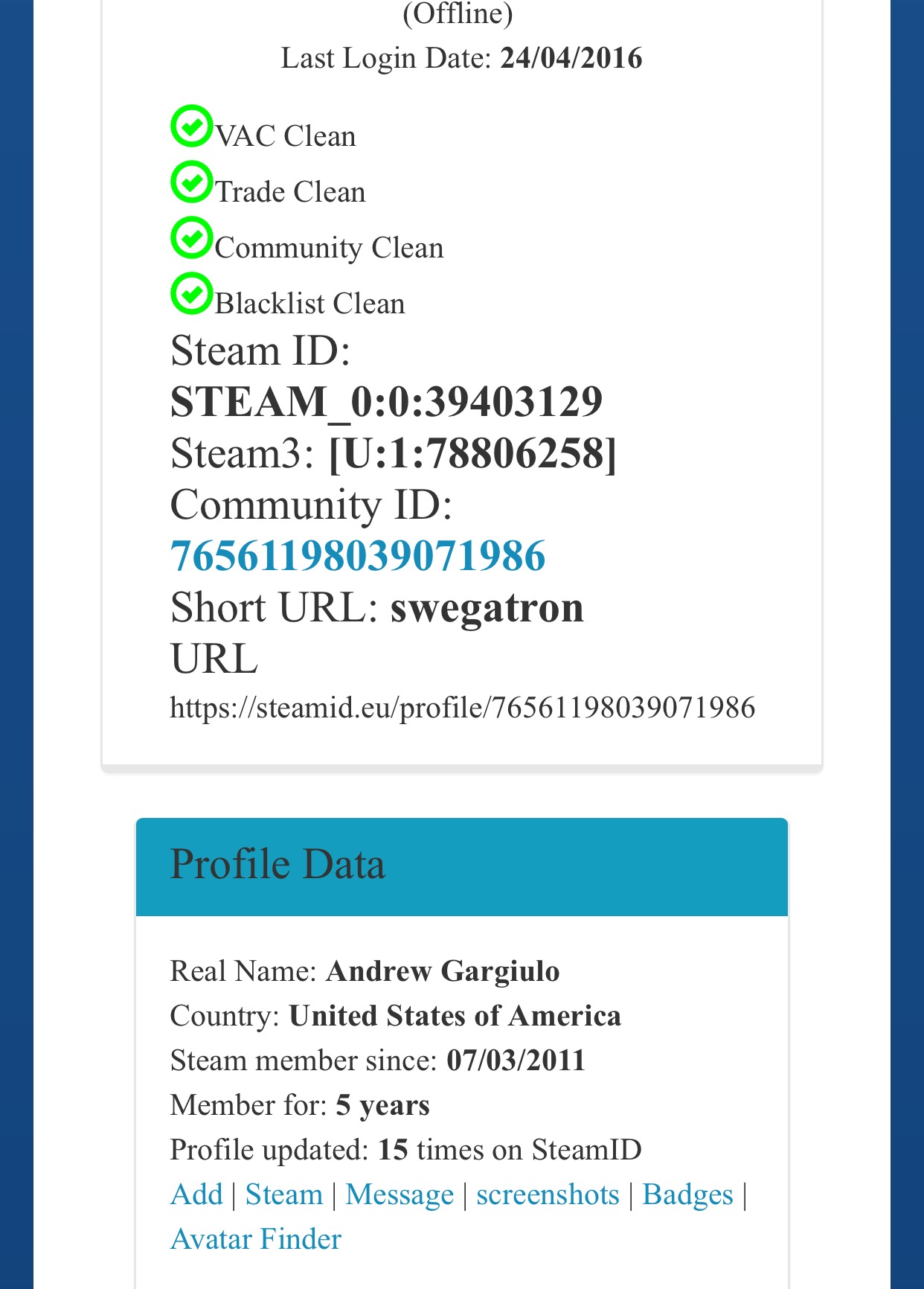 (Offline)
Last Login Date: 24/04/2016

VAC Clean
Trade Clean
Community Clean
Blacklist Clean

Steam ID:
STEAM_0:0:39403129
Steam3: [U:1:78806258]
Community ID:
76561198039071986
Short URL: swegatron
URL
https://steamid.eu/profile/76561198039071986

Profile Data

Real Name: Andrew Gargiulo
Country: United States of America
Steam member since: 07/03/2011
Member for: 5 years
Profile updated: 15 times on SteamID
Add | Steam | Message | screenshots | Badges | Avatar Finder